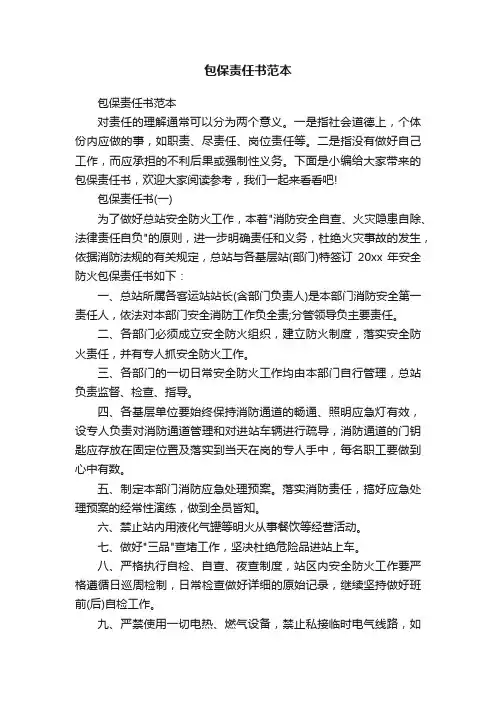 包保责任书范本

包保责任书范本

对责任的理解通常可以分为两个意义。一是指社会道德上，个体份内应做的事，如职责、尽责任、岗位责任等。二是指没有做好自己工作，而应承担的不利后果或强制性义务。下面是小编给大家带来的包保责任书，欢迎大家阅读参考，我们一起来看看吧!

包保责任书(一)

为了做好总站安全防火工作，本着"消防安全自查、火灾隐患自除、法律责任自负"的原则，进一步明确责任和义务，杜绝火灾事故的发生，依据消防法规的有关规定，总站与各基层站(部门)特签订 20xx 年安全防火包保责任书如下：

一、总站所属各客运站站长(含部门负责人)是本部门消防安全第一责任人，依法对本部门安全消防工作负全责;分管领导负主要责任。

二、各部门必须成立安全防火组织，建立防火制度，落实安全防火责任，并有专人抓安全防火工作。

三、各部门的一切日常安全防火工作均由本部门自行管理，总站负责监督、检查、指导。

四、各基层单位要始终保持消防通道的畅通、照明应急灯有效，设专人负责对消防通道管理和对进站车辆进行疏导，消防通道的门钥匙应存放在固定位置及落实到当天在岗的专人手中，每名职工要做到心中有数。

五、制定本部门消防应急处理预案。落实消防责任，搞好应急处理预案的经常性演练，做到全员皆知。

六、禁止站内用液化气罐等明火从事餐饮等经营活动。

七、做好"三品"查堵工作，坚决杜绝危险品进站上车。

八、严格执行自检、自查、夜查制度，站区内安全防火工作要严格遵循日巡周检制，日常检查做好详细的原始记录，继续坚持做好班前(后)自检工作。

九、严禁使用一切电热、燃气设备，禁止私接临时电气线路，如